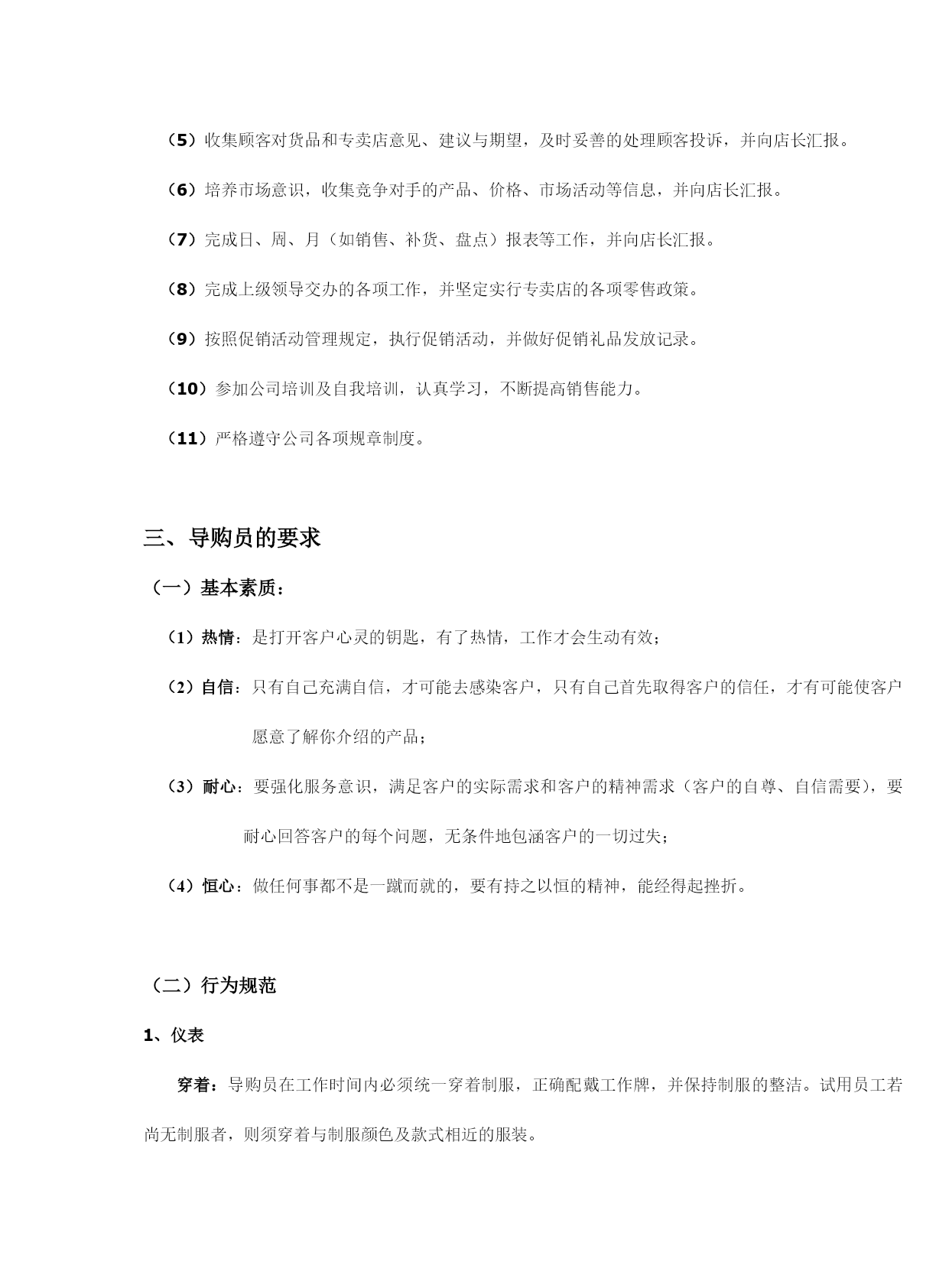 （5）收集顾客对货品和专卖店意见、建议与期望，及时妥善的处理顾客投诉，并向店长汇报。

（6）培养市场意识，收集竞争对手的产品、价格、市场活动等信息，并向店长汇报。

（7）完成日、周、月（如销售、补货、盘点）报表等工作，并向店长汇报。

（8）完成上级领导交办的各项工作，并坚定实行专卖店的各项零售政策。

（9）按照促销活动管理规定，执行促销活动，并做好促销礼品发放记录。

（10）参加公司培训及自我培训，认真学习，不断提高销售能力。

（11）严格遵守公司各项规章制度。

三、导购员的要求

（一）基本素质：

（1）热情：是打开客户心灵的钥匙，有了热情，工作才会生动有效；

（2）自信：只有自己充满自信，才可能去感染客户，只有自己首先取得客户的信任，才有可能使客户愿意了解你介绍的产品；

（3）耐心：要强化服务意识，满足客户的实际需求和客户的精神需求（客户的自尊、自信需要），要耐心回答客户的每个问题，无条件地包涵客户的一切过失；

（4）恒心：做任何事都不是一蹴而就的，要有持之以恒的精神，能经得起挫折。

（二）行为规范

1、仪表

穿着：导购员在工作时间内必须统一穿着制服，正确配戴工作牌，并保持制服的整洁。试用员工若尚无制服者，则须穿着与制服颜色及款式相近的服装。